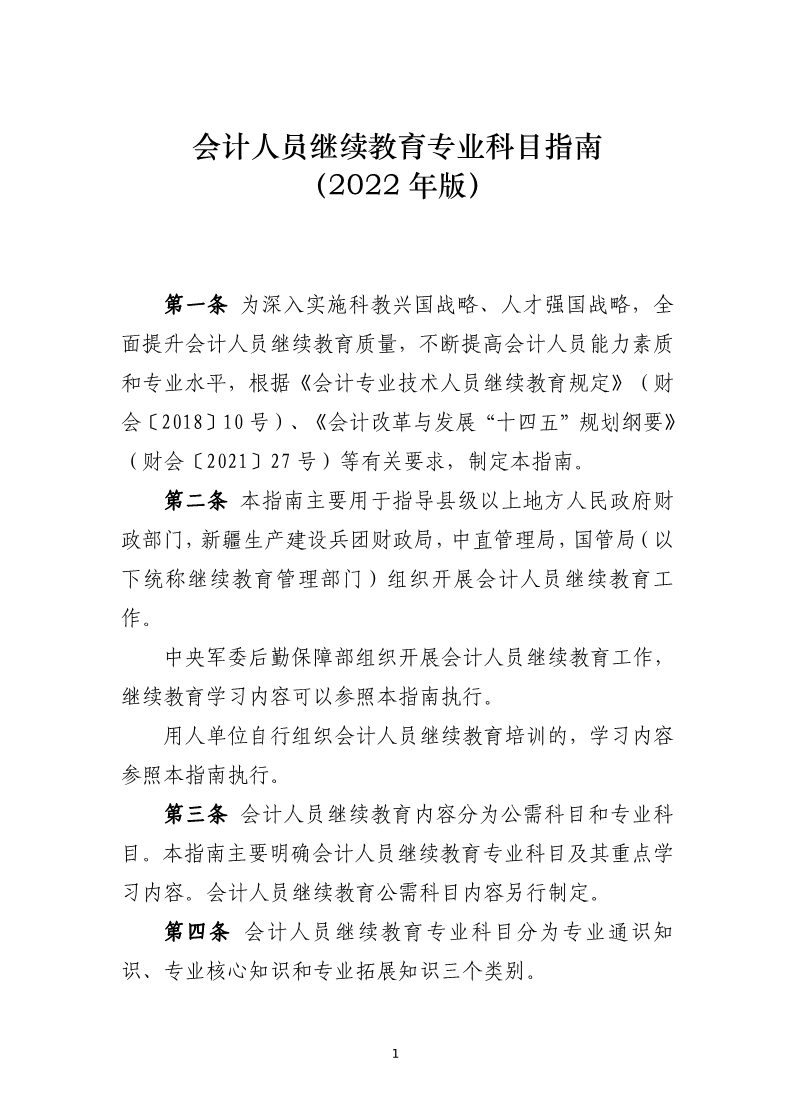 会计人员继续教育专业科目指南
（2022 年版）

第一条 为深入实施科教兴国战略、人才强国战略，全面提升会计人员继续教育质量，不断提高会计人员能力素质和专业水平，根据《会计专业技术人员继续教育规定》（财会〔2018〕10 号）、《会计改革与发展“十四五”规划纲要》（财会〔2021〕27 号）等有关要求，制定本指南。

第二条 本指南主要用于指导县级以上地方人民政府财政部门，新疆生产建设兵团财政局，中直管理局，国管局（以下统称继续教育管理部门）组织开展会计人员继续教育工作。

中央军委后勤保障部组织开展会计人员继续教育工作，继续教育学习内容可以参照本指南执行。

用人单位自行组织会计人员继续教育培训的，学习内容参照本指南执行。

第三条 会计人员继续教育内容分为公需科目和专业科目。本指南主要明确会计人员继续教育专业科目及其重点学习内容。会计人员继续教育公需科目内容另行制定。

第四条 会计人员继续教育专业科目分为专业通识知识、专业核心知识和专业拓展知识三个类别。

1